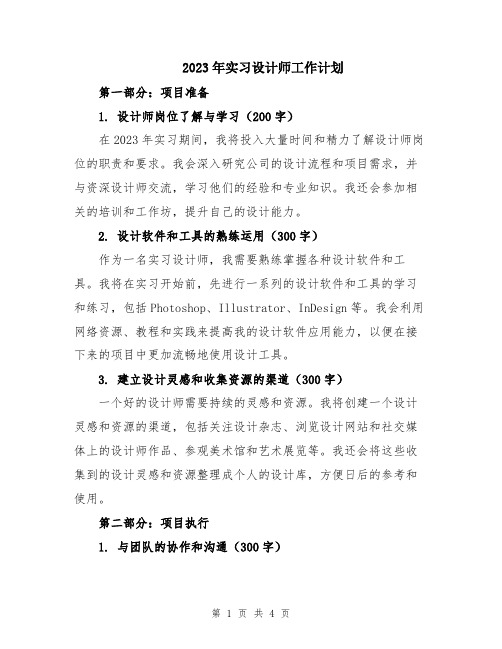 2023年实习设计师工作计划

第一部分：项目准备

1. 设计师岗位了解与学习（200字）

在2023年实习期间，我将投入大量时间和精力了解设计师岗位的职责和要求。我会深入研究公司的设计流程和项目需求，并与资深设计师交流，学习他们的经验和专业知识。我还会参加相关的培训和工作坊，提升自己的设计能力。

2. 设计软件和工具的熟练运用（300字）

作为一名实习设计师，我需要熟练掌握各种设计软件和工具。我将在实习开始前，先进行一系列的设计软件和工具的学习和练习，包括Photoshop、Illustrator、InDesign等。我会利用网络资源、教程和实践来提高我的设计软件应用能力，以便在接下来的项目中更加流畅地使用设计工具。

3. 建立设计灵感和收集资源的渠道（300字）

一个好的设计师需要持续的灵感和资源。我将创建一个设计灵感和资源的渠道，包括关注设计杂志、浏览设计网站和社交媒体上的设计师作品、参观美术馆和艺术展览等。我还会将这些收集到的设计灵感和资源整理成个人的设计库，方便日后的参考和使用。

第二部分：项目执行

1. 与团队的协作和沟通（300字）

第 1 页 共 4 页